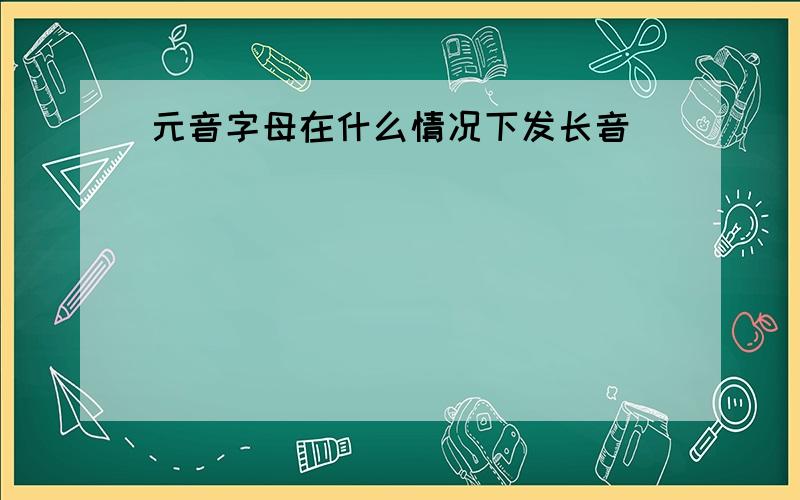 元音字母在什么情况下发长音